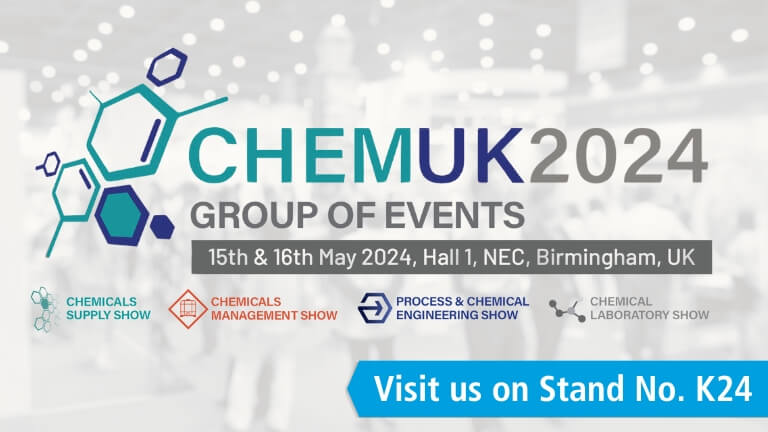 CHEMUK2024
GROUP OF EVENTS
15th & 16th May 2024, Hall 1, NEC, Birmingham, UK

CHEMICALS SUPPLY SHOW

CHEMICALS MANAGEMENT SHOW

PROCESS & CHEMICAL ENGINEERING SHOW

CHEMICAL LABORATORY SHOW

Visit us on Stand No. K24